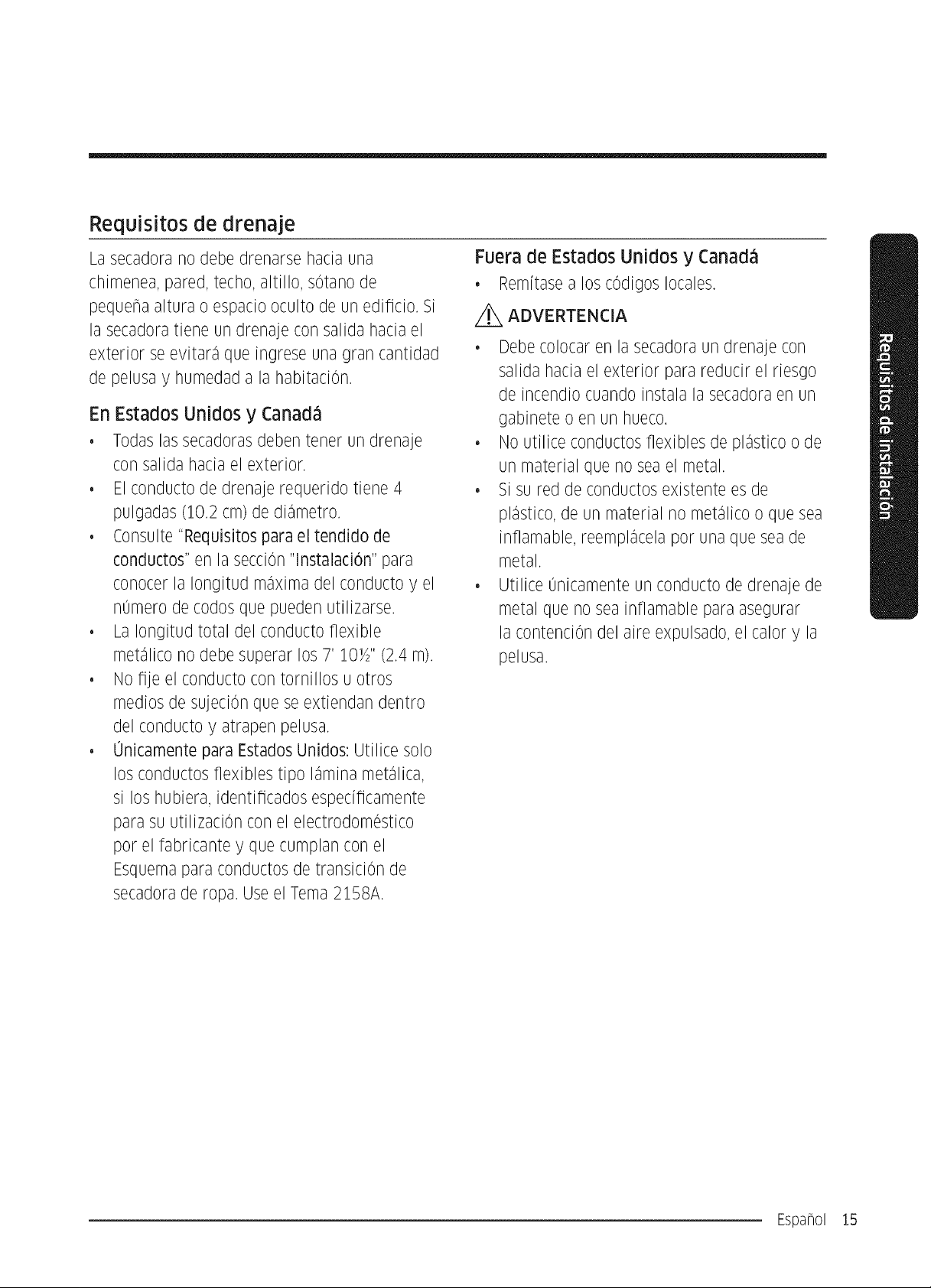 Requisitos de drenaje

La secadora no debe drenarse hacia una chimenea, pared, techo, altillo, sótano de pequeña altura o espacio oculto de un edificio. Si la secadora tiene un drenaje con salida hacia el exterior se evitará que ingrese una gran cantidad de pelusa y humedad a la habitación.

En Estados Unidos y Canadá

• Todas las secadoras deben tener un drenaje con salida hacia el exterior.
• El conducto de drenaje requerido tiene 4 pulgadas (10.2 cm) de diámetro.
• Consulte "Requisitos para el tendido de conductos" en la sección "Instalación" para conocer la longitud máxima del conducto y el número de codos que pueden utilizarse.
• La longitud total del conducto flexible metálico no debe superar los 7' 10½" (2.4 m).
• No fije el conducto con tornillos u otros medios de sujeción que se extiendan dentro del conducto y atrapen pelusa.
• Únicamente para Estados Unidos: Utilice solo los conductos flexibles tipo lámina metálica, si los hubiera, identificados específicamente para su utilización con el electrodoméstico por el fabricante y que cumplan con el Esquema para conductos de transición de secadora de ropa. Use el Tema 2158A.

Fuera de Estados Unidos y Canadá

• Remítase a los códigos locales.

ADVERTENCIA

• Debe colocar en la secadora un drenaje con salida hacia el exterior para reducir el riesgo de incendio cuando instala la secadora en un gabinete o en un hueco.
• No utilice conductos flexibles de plástico o de un material que no sea el metal.
• Si su red de conductos existente es de plástico, de un material no metálico o que sea inflamable, reemplácela por una que sea de metal.
• Utilice únicamente un conducto de drenaje de metal que no sea inflamable para asegurar la contención del aire expulsado, el calor y la pelusa.

Requisitos de instalación

Español 15